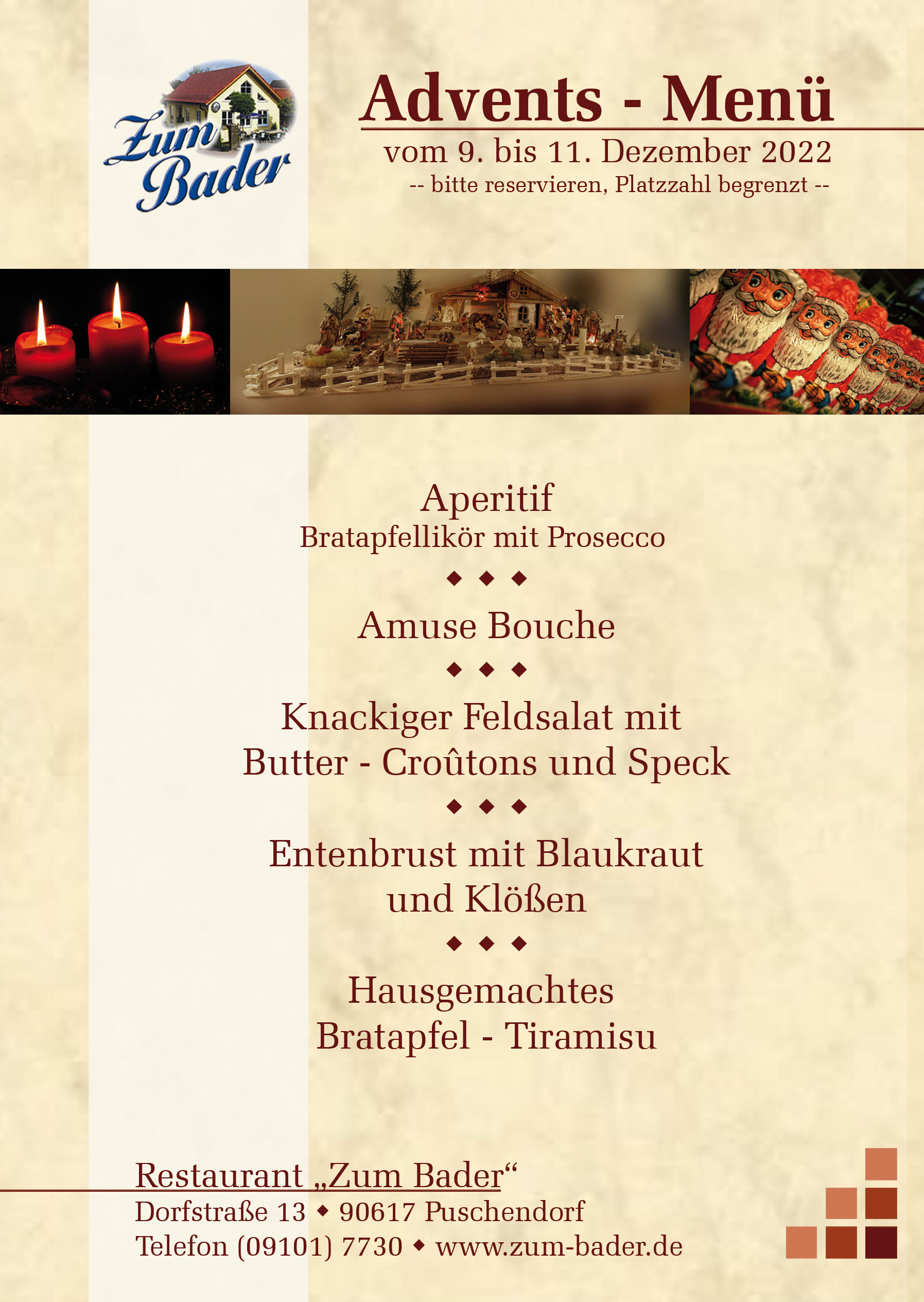 Zum Bader

Advents - Menü
vom 9. bis 11. Dezember 2022
-- bitte reservieren, Platzzahl begrenzt --

Aperitif
Bratapfellikör mit Prosecco
◆ ◆ ◆
Amuse Bouche
◆ ◆ ◆
Knackiger Feldsalat mit Butter - Croûtons und Speck
◆ ◆ ◆
Entenbrust mit Blaukraut und Klößen
◆ ◆ ◆
Hausgemachtes Bratapfel - Tiramisu

Restaurant „Zum Bader“
Dorfstraße 13 ◆ 90617 Puschendorf
Telefon (09101) 7730 ◆ www.zum-bader.de